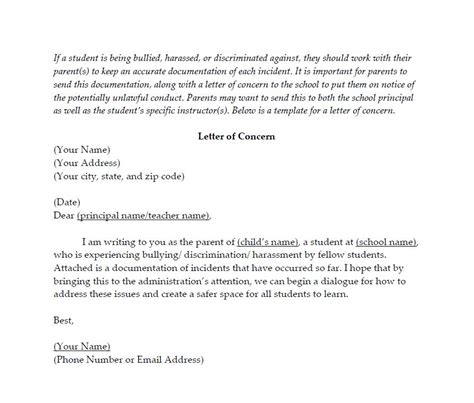 If a student is being bullied, harassed, or discriminated against, they should work with their parent(s) to keep an accurate documentation of each incident. It is important for parents to send this documentation, along with a letter of concern to the school to put them on notice of the potentially unlawful conduct. Parents may want to send this to both the school principal as well as the student's specific instructor(s). Below is a template for a letter of concern.

Letter of Concern

(Your Name)
(Your Address)
(Your city, state, and zip code)

(Date)
Dear (principal name/teacher name),

I am writing to you as the parent of (child's name), a student at (school name), who is experiencing bullying/ discrimination/ harassment by fellow students. Attached is a documentation of incidents that have occurred so far. I hope that by bringing this to the administration's attention, we can begin a dialogue for how to address these issues and create a safer space for all students to learn.

Best,

(Your Name)
(Phone Number or Email Address)